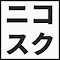 ニコ
スク